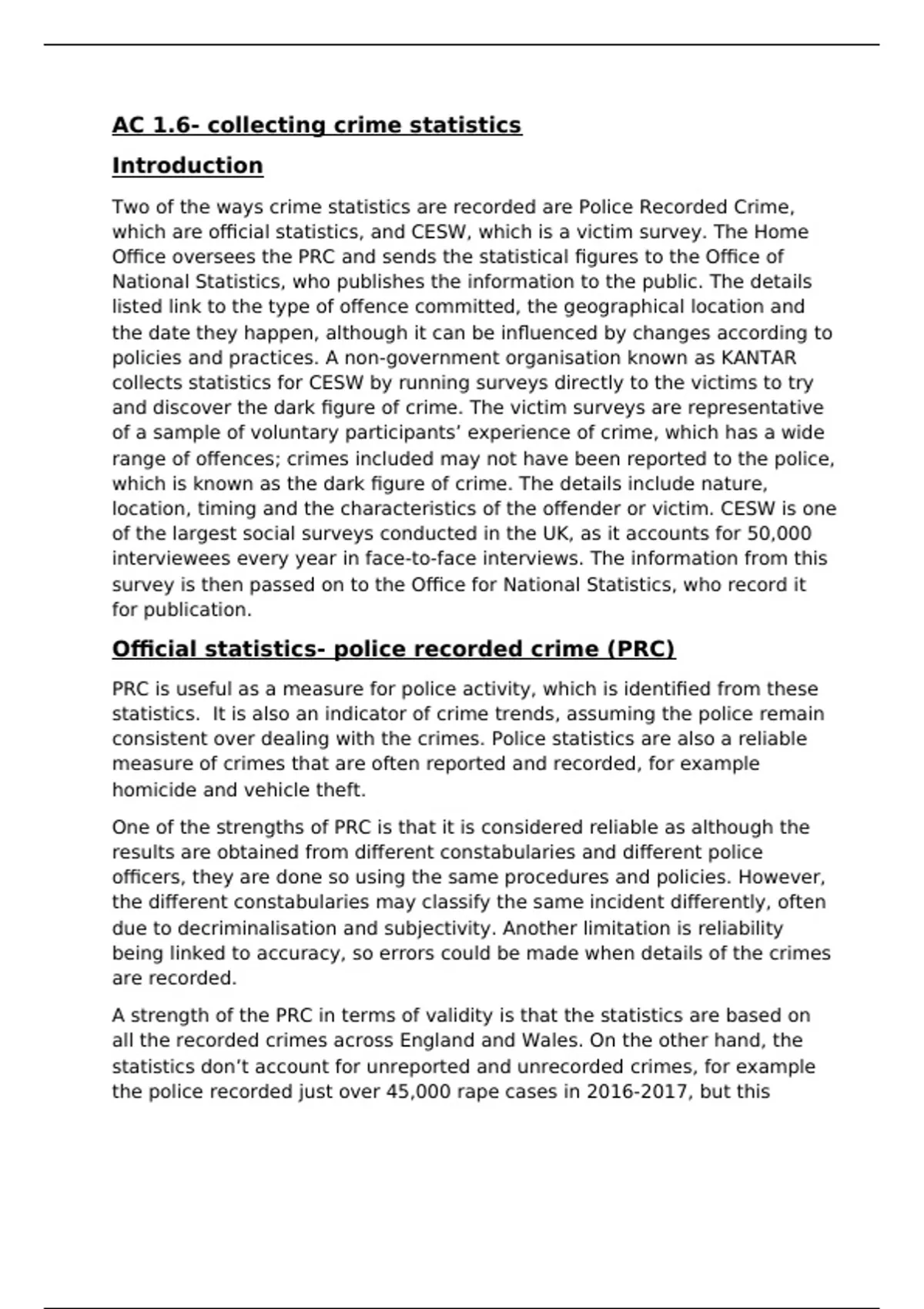 AC 1.6- collecting crime statistics

Introduction

Two of the ways crime statistics are recorded are Police Recorded Crime, which are official statistics, and CESW, which is a victim survey. The Home Office oversees the PRC and sends the statistical figures to the Office of National Statistics, who publishes the information to the public. The details listed link to the type of offence committed, the geographical location and the date they happen, although it can be influenced by changes according to policies and practices. A non-government organisation known as KANTAR collects statistics for CESW by running surveys directly to the victims to try and discover the dark figure of crime. The victim surveys are representative of a sample of voluntary participants' experience of crime, which has a wide range of offences; crimes included may not have been reported to the police, which is known as the dark figure of crime. The details include nature, location, timing and the characteristics of the offender or victim. CESW is one of the largest social surveys conducted in the UK, as it accounts for 50,000 interviewees every year in face-to-face interviews. The information from this survey is then passed on to the Office for National Statistics, who record it for publication.

Official statistics- police recorded crime (PRC)

PRC is useful as a measure for police activity, which is identified from these statistics.  It is also an indicator of crime trends, assuming the police remain consistent over dealing with the crimes. Police statistics are also a reliable measure of crimes that are often reported and recorded, for example homicide and vehicle theft.

One of the strengths of PRC is that it is considered reliable as although the results are obtained from different constabularies and different police officers, they are done so using the same procedures and policies. However, the different constabularies may classify the same incident differently, often due to decriminalisation and subjectivity. Another limitation is reliability being linked to accuracy, so errors could be made when details of the crimes are recorded.

A strength of the PRC in terms of validity is that the statistics are based on all the recorded crimes across England and Wales. On the other hand, the statistics don't account for unreported and unrecorded crimes, for example the police recorded just over 45,000 rape cases in 2016-2017, but this